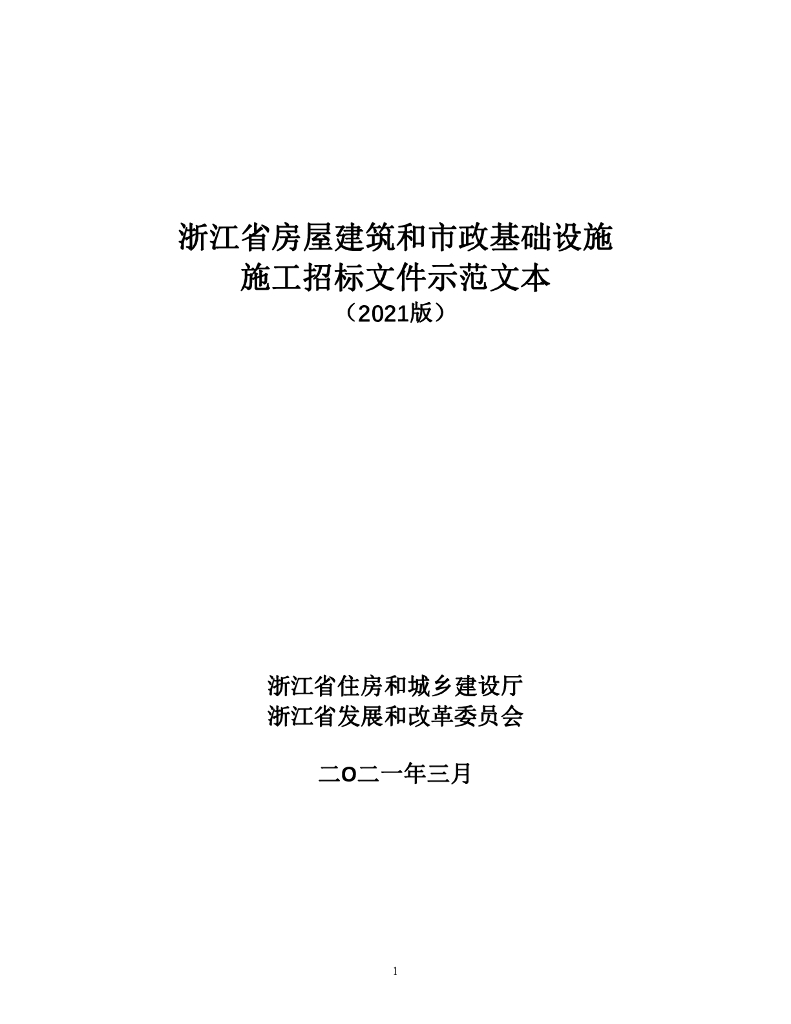 浙江省房屋建筑和市政基础设施
施工招标文件示范文本
（2021版）

浙江省住房和城乡建设厅
浙江省发展和改革委员会

二O二一年三月

1